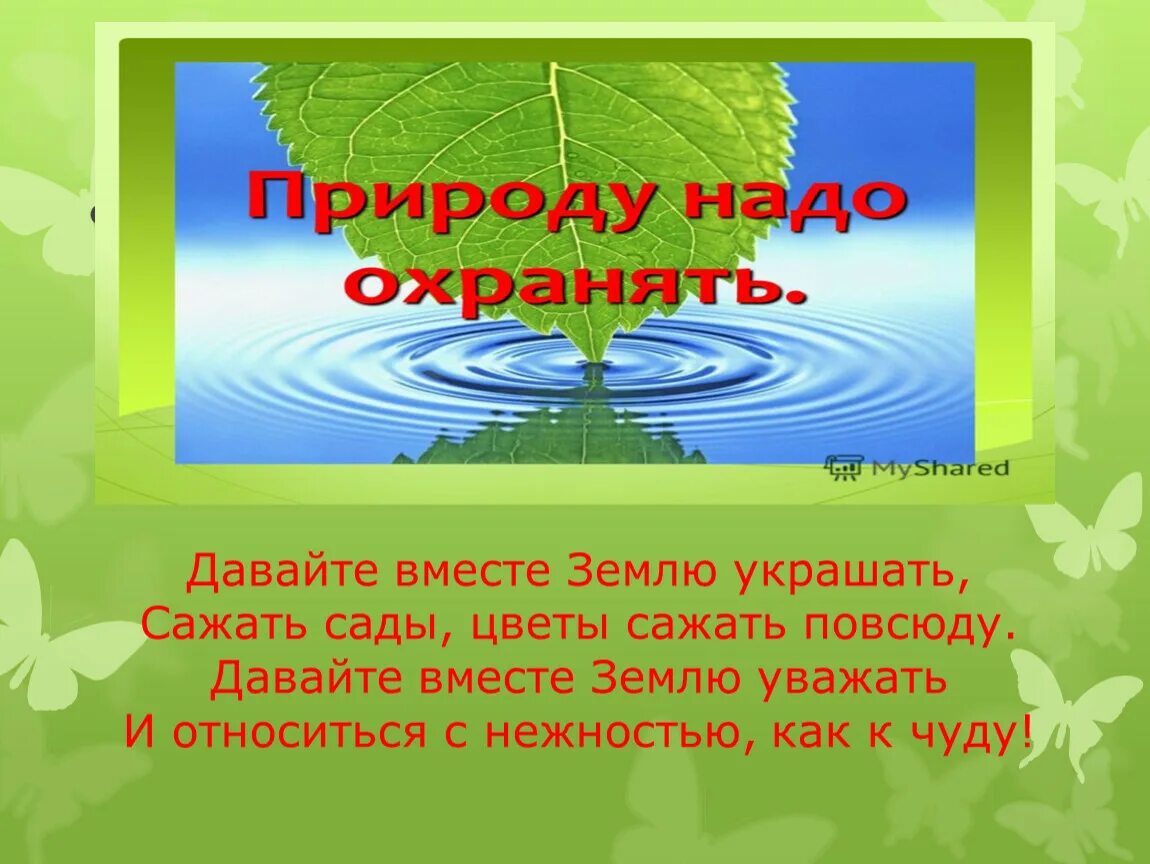 Природу надо охранять.

MyShared

Давайте вместе Землю украшать,
Сажать сады, цветы сажать повсюду.
Давайте вместе Землю уважать
И относиться с нежностью, как к чуду!